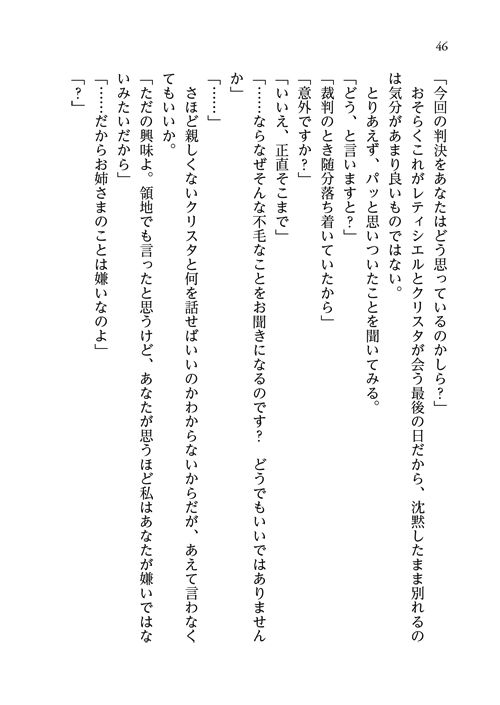 46

「今回の判決をあなたはどう思っているのかしら?」

おそらくこれがレティシエルとクリスタが会う最後の日だから、沈黙したまま別れるのは気分があまり良いものではない。

とりあえず、パッと思いついたことを聞いてみる。

「どう、と言いますと?」

「裁判のとき随分落ち着いていたから」

「意外ですか?」

「いいえ、正直そこまで」

「……ならなぜそんな不毛なことをお聞きになるのです? どうでもいいではありませんか」

「……」

さほど親しくないクリスタと何を話せばいいのかわからないからだが、あえて言わなくてもいいか。

「ただの興味よ。領地でも言ったと思うけど、あなたが思うほど私はあなたが嫌いではないみたいだから」

「……だからお姉さまのことは嫌いなのよ」

「?」